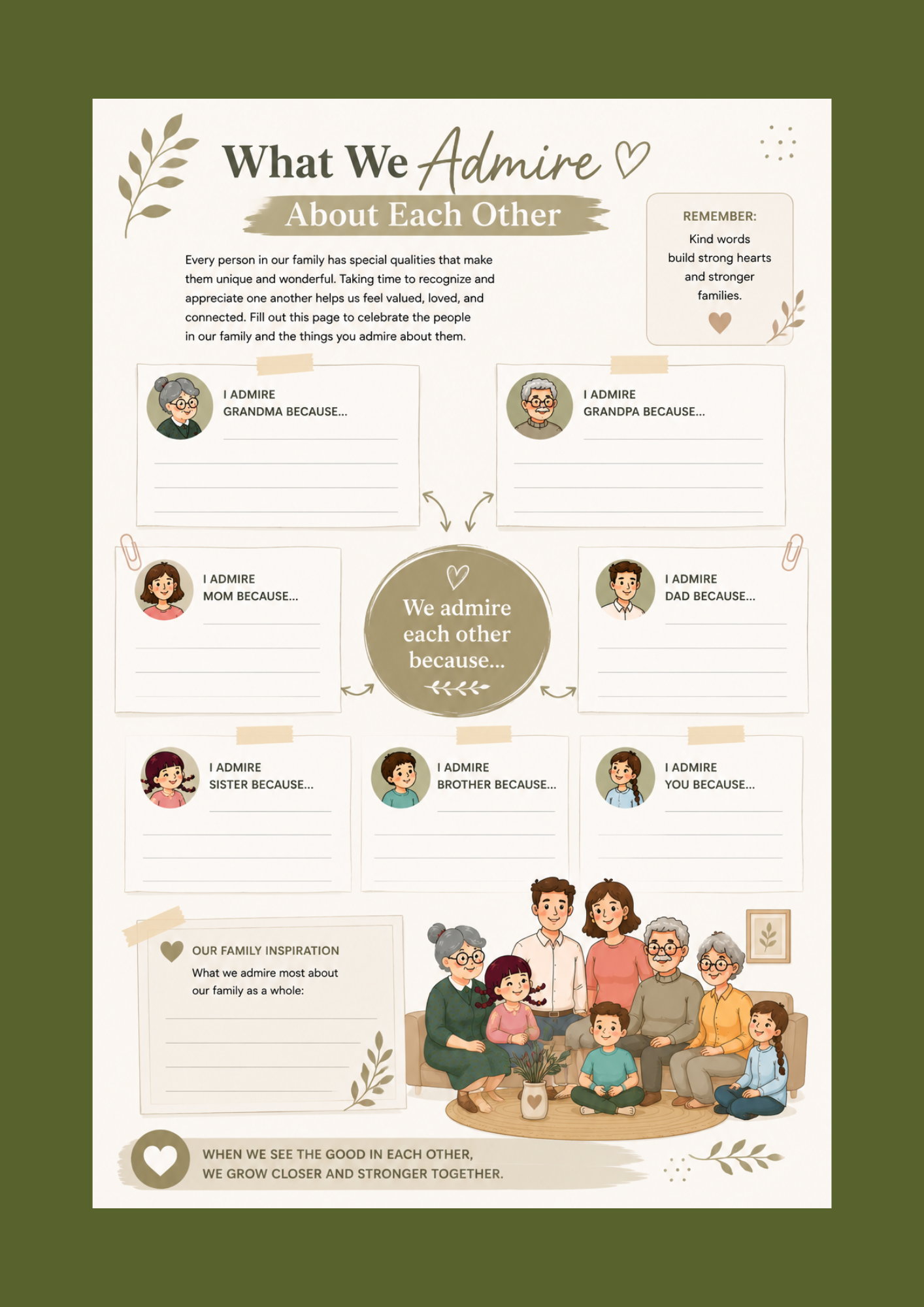 What We Admire
About Each Other

REMEMBER:
Kind words build strong hearts and stronger families.

Every person in our family has special qualities that make them unique and wonderful. Taking time to recognize and appreciate one another helps us feel valued, loved, and connected. Fill out this page to celebrate the people in our family and the things you admire about them.

I ADMIRE GRANDMA BECAUSE...

I ADMIRE GRANDPA BECAUSE...

I ADMIRE MOM BECAUSE...

We admire each other because...

I ADMIRE DAD BECAUSE...

I ADMIRE SISTER BECAUSE...

I ADMIRE BROTHER BECAUSE...

I ADMIRE YOU BECAUSE...

OUR FAMILY INSPIRATION
What we admire most about our family as a whole:

WHEN WE SEE THE GOOD IN EACH OTHER, WE GROW CLOSER AND STRONGER TOGETHER.